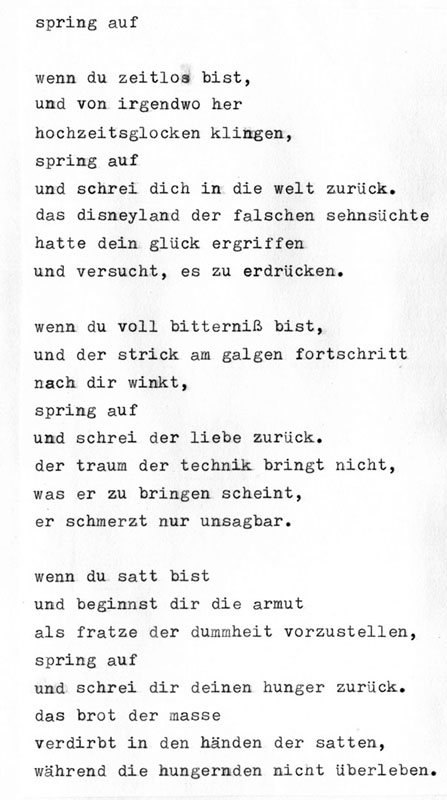 spring auf

wenn du zeitlos bist,
und von irgendwo her
hochzeitsglocken klingen,
spring auf
und schrei dich in die welt zurück.
das disneyland der falschen sehnsüchte
hatte dein glück ergriffen
und versucht, es zu erdrücken.

wenn du voll bitterniß bist,
und der strick am galgen fortschritt
nach dir winkt,
spring auf
und schrei der liebe zurück.
der traum der technik bringt nicht,
was er zu bringen scheint,
er schmerzt nur unsagbar.

wenn du satt bist
und beginnst dir die armut
als fratze der dummheit vorzustellen,
spring auf
und schrei dir deinen hunger zurück.
das brot der masse
verdirbt in den händen der satten,
während die hungernden nicht überleben.